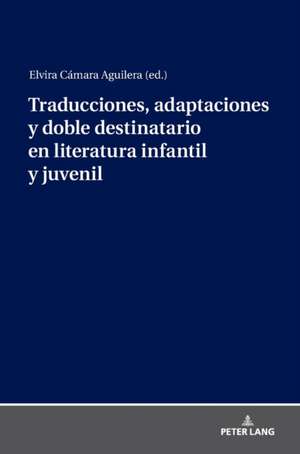 Elvira Cámara Aguilera (ed.)

Traducciones, adaptaciones y doble destinatario en literatura infantil y juvenil

PETER LANG